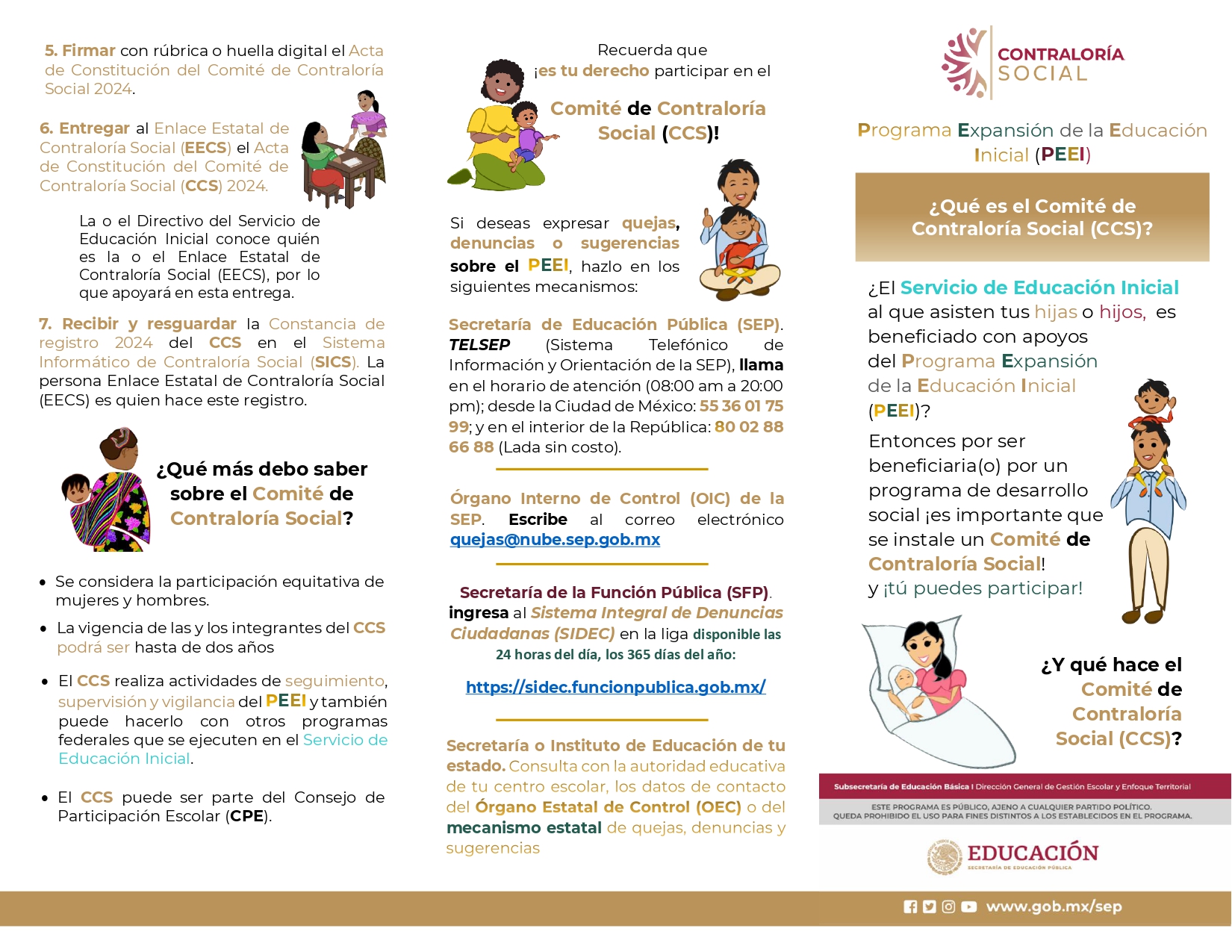 5. Firmar con rúbrica o huella digital el Acta de Constitución del Comité de Contraloría Social 2024.

6. Entregar al Enlace Estatal de Contraloría Social (EECS) el Acta de Constitución del Comité de Contraloría Social (CCS) 2024.

La o el Directivo del Servicio de Educación Inicial conoce quién es la o el Enlace Estatal de Contraloría Social (EECS), por lo que apoyará en esta entrega.

7. Recibir y resguardar la Constancia de registro 2024 del CCS en el Sistema Informático de Contraloría Social (SICS). La persona Enlace Estatal de Contraloría Social (EECS) es quien hace este registro.

¿Qué más debo saber sobre el Comité de Contraloría Social?

• Se considera la participación equitativa de mujeres y hombres.

• La vigencia de las y los integrantes del CCS podrá ser hasta de dos años

• El CCS realiza actividades de seguimiento, supervisión y vigilancia del PEEI y también puede hacerlo con otros programas federales que se ejecuten en el Servicio de Educación Inicial.

• El CCS puede ser parte del Consejo de Participación Escolar (CPE).

Recuerda que ¡es tu derecho participar en el Comité de Contraloría Social (CCS)!

Si deseas expresar quejas, denuncias o sugerencias sobre el PEEI, hazlo en los siguientes mecanismos:

Secretaría de Educación Pública (SEP). TELSEP (Sistema Telefónico de Información y Orientación de la SEP), llama en el horario de atención (08:00 am a 20:00 pm); desde la Ciudad de México: 55 36 01 75 99; y en el interior de la República: 80 02 88 66 88 (Lada sin costo).

Órgano Interno de Control (OIC) de la SEP. Escribe al correo electrónico quejas@nube.sep.gob.mx

Secretaría de la Función Pública (SFP). ingresa al Sistema Integral de Denuncias Ciudadanas (SIDEC) en la liga disponible las 24 horas del día, los 365 días del año:

https://sidec.funcionpublica.gob.mx/

Secretaría o Instituto de Educación de tu estado. Consulta con la autoridad educativa de tu centro escolar, los datos de contacto del Órgano Estatal de Control (OEC) o del mecanismo estatal de quejas, denuncias y sugerencias

CONTRALORÍA SOCIAL

Programa Expansión de la Educación Inicial (PEEI)

¿Qué es el Comité de Contraloría Social (CCS)?

¿El Servicio de Educación Inicial al que asisten tus hijas o hijos, es beneficiado con apoyos del Programa Expansión de la Educación Inicial (PEEI)?

Entonces por ser beneficiaria(o) por un programa de desarrollo social ¡es importante que se instale un Comité de Contraloría Social! y ¡tú puedes participar!

¿Y qué hace el Comité de Contraloría Social (CCS)?

Subsecretaría de Educación Básica I Dirección General de Gestión Escolar y Enfoque Territorial

ESTE PROGRAMA ES PÚBLICO, AJENO A CUALQUIER PARTIDO POLÍTICO. QUEDA PROHIBIDO EL USO PARA FINES DISTINTOS A LOS ESTABLECIDOS EN EL PROGRAMA.

EDUCACIÓN
SECRETARÍA DE EDUCACIÓN PÚBLICA

www.gob.mx/sep